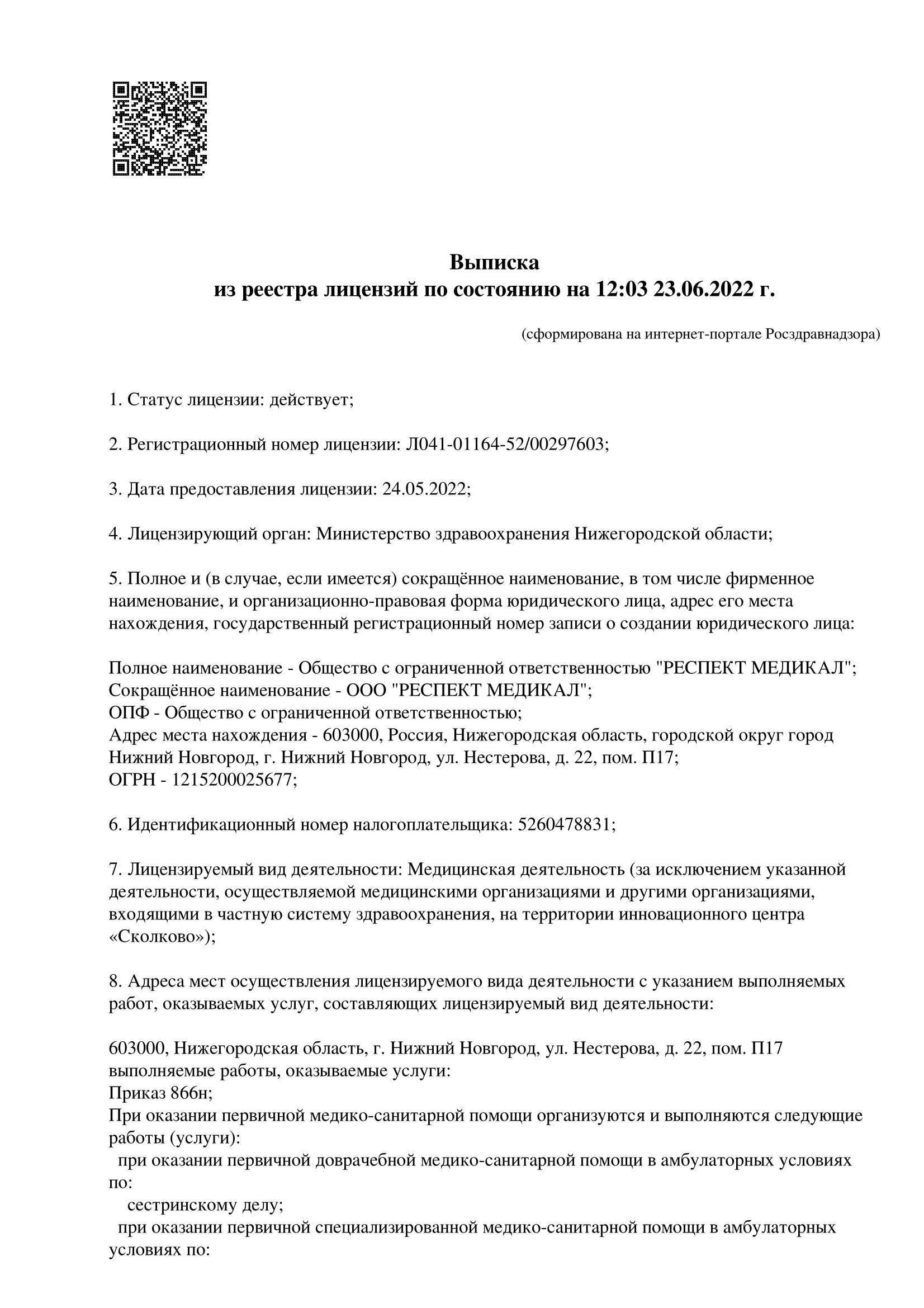 Выписка
из реестра лицензий по состоянию на 12:03 23.06.2022 г.

(сформирована на интернет-портале Росздравнадзора)

1. Статус лицензии: действует;

2. Регистрационный номер лицензии: Л041-01164-52/00297603;

3. Дата предоставления лицензии: 24.05.2022;

4. Лицензирующий орган: Министерство здравоохранения Нижегородской области;

5. Полное и (в случае, если имеется) сокращённое наименование, в том числе фирменное наименование, и организационно-правовая форма юридического лица, адрес его места нахождения, государственный регистрационный номер записи о создании юридического лица:

Полное наименование - Общество с ограниченной ответственностью "РЕСПЕКТ МЕДИКАЛ";
Сокращённое наименование - ООО "РЕСПЕКТ МЕДИКАЛ";
ОПФ - Общество с ограниченной ответственностью;
Адрес места нахождения - 603000, Россия, Нижегородская область, городской округ город Нижний Новгород, г. Нижний Новгород, ул. Нестерова, д. 22, пом. П17;
ОГРН - 1215200025677;

6. Идентификационный номер налогоплательщика: 5260478831;

7. Лицензируемый вид деятельности: Медицинская деятельность (за исключением указанной деятельности, осуществляемой медицинскими организациями и другими организациями, входящими в частную систему здравоохранения, на территории инновационного центра «Сколково»);

8. Адреса мест осуществления лицензируемого вида деятельности с указанием выполняемых работ, оказываемых услуг, составляющих лицензируемый вид деятельности:

603000, Нижегородская область, г. Нижний Новгород, ул. Нестерова, д. 22, пом. П17
выполняемые работы, оказываемые услуги:
Приказ 866н;
При оказании первичной медико-санитарной помощи организуются и выполняются следующие работы (услуги):
при оказании первичной доврачебной медико-санитарной помощи в амбулаторных условиях по:
сестринскому делу;
при оказании первичной специализированной медико-санитарной помощи в амбулаторных условиях по: